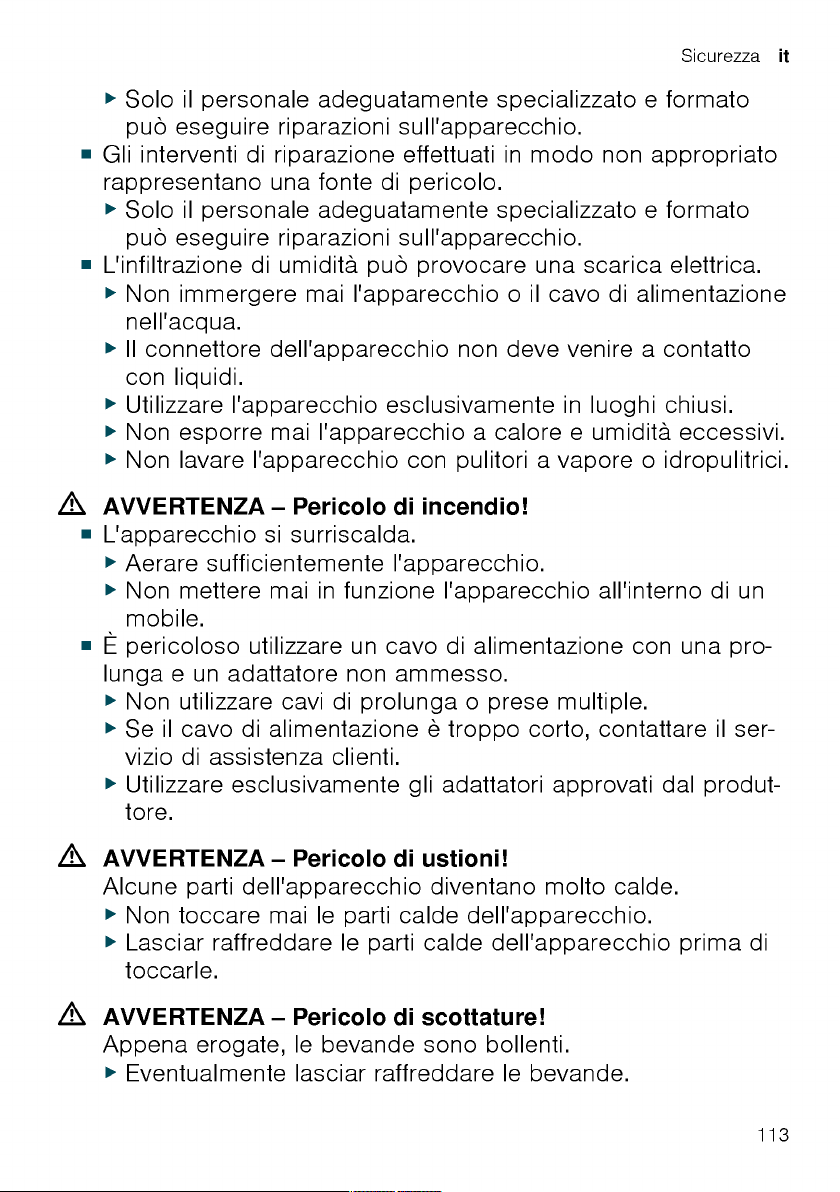 Sicurezza it

▶ Solo il personale adeguatamente specializzato e formato può eseguire riparazioni sull'apparecchio.

■ Gli interventi di riparazione effettuati in modo non appropriato rappresentano una fonte di pericolo.

▶ Solo il personale adeguatamente specializzato e formato può eseguire riparazioni sull'apparecchio.

■ L'infiltrazione di umidità può provocare una scarica elettrica.

▶ Non immergere mai l'apparecchio o il cavo di alimentazione nell'acqua.

▶ Il connettore dell'apparecchio non deve venire a contatto con liquidi.

▶ Utilizzare l'apparecchio esclusivamente in luoghi chiusi.

▶ Non esporre mai l'apparecchio a calore e umidità eccessivi.

▶ Non lavare l'apparecchio con pulitori a vapore o idropulitrici.

⚠ AVVERTENZA – Pericolo di incendio!

■ L'apparecchio si surriscalda.

▶ Aerare sufficientemente l'apparecchio.

▶ Non mettere mai in funzione l'apparecchio all'interno di un mobile.

■ È pericoloso utilizzare un cavo di alimentazione con una prolunga e un adattatore non ammesso.

▶ Non utilizzare cavi di prolunga o prese multiple.

▶ Se il cavo di alimentazione è troppo corto, contattare il servizio di assistenza clienti.

▶ Utilizzare esclusivamente gli adattatori approvati dal produttore.

⚠ AVVERTENZA – Pericolo di ustioni!

Alcune parti dell'apparecchio diventano molto calde.

▶ Non toccare mai le parti calde dell'apparecchio.

▶ Lasciar raffreddare le parti calde dell'apparecchio prima di toccarle.

⚠ AVVERTENZA – Pericolo di scottature!

Appena erogate, le bevande sono bollenti.

▶ Eventualmente lasciar raffreddare le bevande.

113